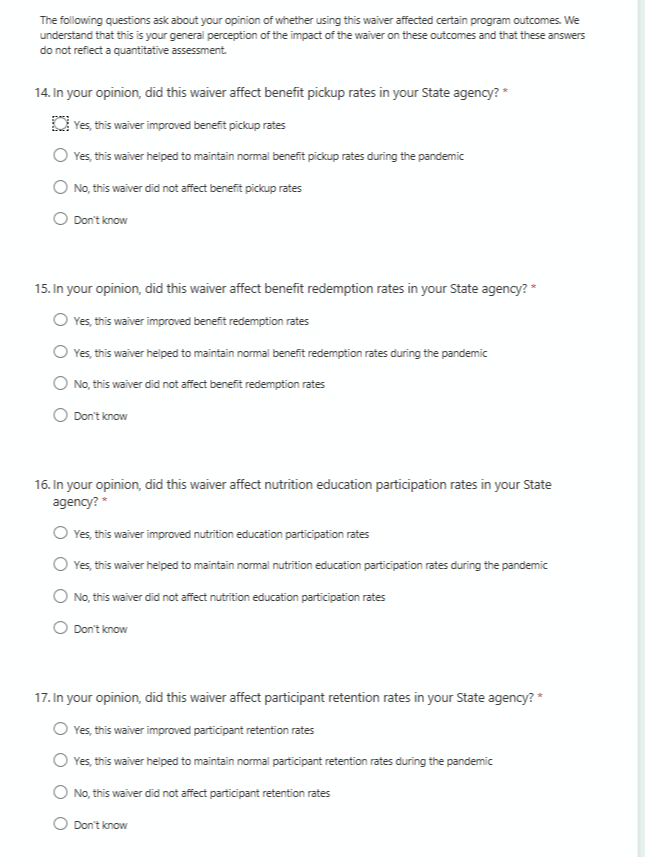 The following questions ask about your opinion of whether using this waiver affected certain program outcomes. We understand that this is your general perception of the impact of the waiver on these outcomes and that these answers do not reflect a quantitative assessment.

14. In your opinion, did this waiver affect benefit pickup rates in your State agency? *

Yes, this waiver improved benefit pickup rates

Yes, this waiver helped to maintain normal benefit pickup rates during the pandemic

No, this waiver did not affect benefit pickup rates

Don't know

15. In your opinion, did this waiver affect benefit redemption rates in your State agency? *

Yes, this waiver improved benefit redemption rates

Yes, this waiver helped to maintain normal benefit redemption rates during the pandemic

No, this waiver did not affect benefit redemption rates

Don't know

16. In your opinion, did this waiver affect nutrition education participation rates in your State agency? *

Yes, this waiver improved nutrition education participation rates

Yes, this waiver helped to maintain normal nutrition education participation rates during the pandemic

No, this waiver did not affect nutrition education participation rates

Don't know

17. In your opinion, did this waiver affect participant retention rates in your State agency? *

Yes, this waiver improved participant retention rates

Yes, this waiver helped to maintain normal participant retention rates during the pandemic

No, this waiver did not affect participant retention rates

Don't know